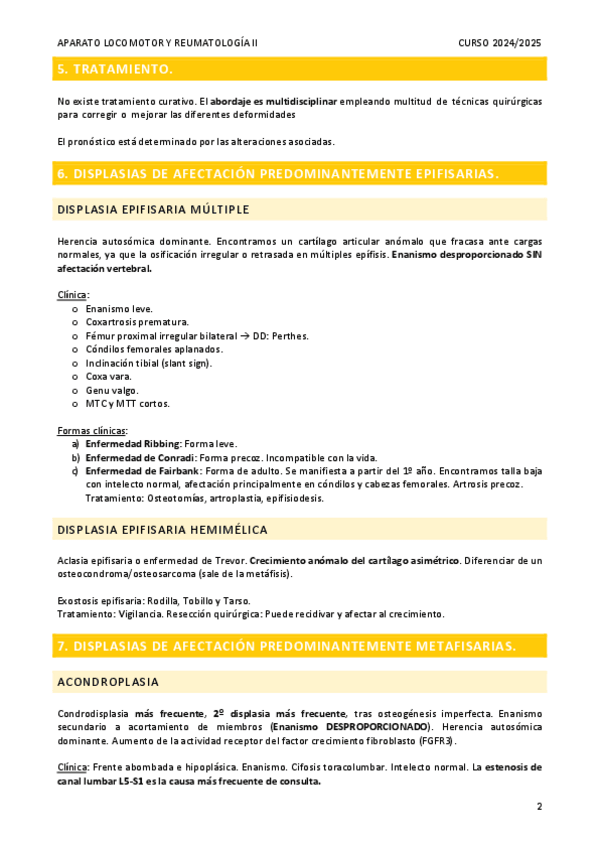 APARATO LOCOMOTOR Y REUMATOLOGÍA II

CURSO 2024/2025

5. TRATAMIENTO.

No existe tratamiento curativo. El abordaje es multidisciplinar empleando multitud de técnicas quirúrgicas para corregir o mejorar las diferentes deformidades

El pronóstico está determinado por las alteraciones asociadas.

6. DISPLASIAS DE AFECTACIÓN PREDOMINANTEMENTE EPIFISARIAS.

DISPLASIA EPIFISARIA MÚLTIPLE

Herencia autosómica dominante. Encontramos un cartílago articular anómalo que fracasa ante cargas normales, ya que la osificación irregular o retrasada en múltiples epífisis. Enanismo desproporcionado SIN afectación vertebral.

Clínica:
o Enanismo leve.
o Coxartrosis prematura.
o Fémur proximal irregular bilateral → DD: Perthes.
o Cóndilos femorales aplanados.
o Inclinación tibial (slant sign).
o Coxa vara.
o Genu valgo.
o MTC y MTT cortos.

Formas clínicas:
a) Enfermedad Ribbing: Forma leve.
b) Enfermedad de Conradi: Forma precoz. Incompatible con la vida.
c) Enfermedad de Fairbank: Forma de adulto. Se manifiesta a partir del 1º año. Encontramos talla baja con intelecto normal, afectación principalmente en cóndilos y cabezas femorales. Artrosis precoz. Tratamiento: Osteotomías, artroplastia, epifisiodesis.

DISPLASIA EPIFISARIA HEMIMÉLICA

Aclasia epifisaria o enfermedad de Trevor. Crecimiento anómalo del cartílago asimétrico. Diferenciar de un osteocondroma/osteosarcoma (sale de la metáfisis).

Exostosis epifisaria: Rodilla, Tobillo y Tarso.
Tratamiento: Vigilancia. Resección quirúrgica: Puede recidivar y afectar al crecimiento.

7. DISPLASIAS DE AFECTACIÓN PREDOMINANTEMENTE METAFISARIAS.

ACONDROPLASIA

Condrodisplasia más frecuente, 2º displasia más frecuente, tras osteogénesis imperfecta. Enanismo secundario a acortamiento de miembros (Enanismo DESPROPORCIONADO). Herencia autosómica dominante. Aumento de la actividad receptor del factor crecimiento fibroblasto (FGFR3).

Clínica: Frente abombada e hipoplásica. Enanismo. Cifosis toracolumbar. Intelecto normal. La estenosis de canal lumbar L5-S1 es la causa más frecuente de consulta.

2